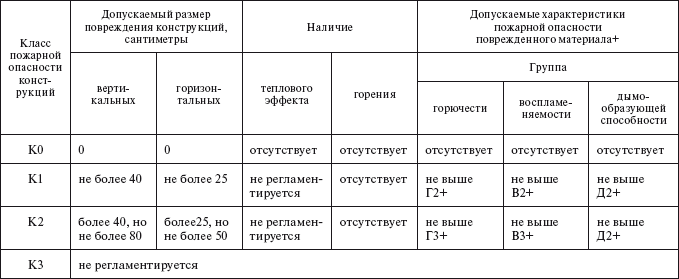 | Класс пожарной опасности конструкций | Допускаемый размер повреждения конструкций, сантиметры | | Наличие | | Допускаемые характеристики пожарной опасности поврежденного материала+ | | |
|---|---|---|---|---|---|---|---|
| | | | | | Группа | | |
| | вертикальных | горизонтальных | теплового эффекта | горения | горючести | воспламеняемости | дымообразующей способности |
| К0 | 0 | 0 | отсутствует | отсутствует | отсутствует | отсутствует | отсутствует |
| К1 | не более 40 | не более 25 | не регламентируется | отсутствует | не выше Г2+ | не выше В2+ | не выше Д2+ |
| К2 | более 40, но не более 80 | более25, но не более 50 | не регламентируется | отсутствует | не выше Г3+ | не выше В3+ | не выше Д2+ |
| К3 | не регламентируется | | | | | | |